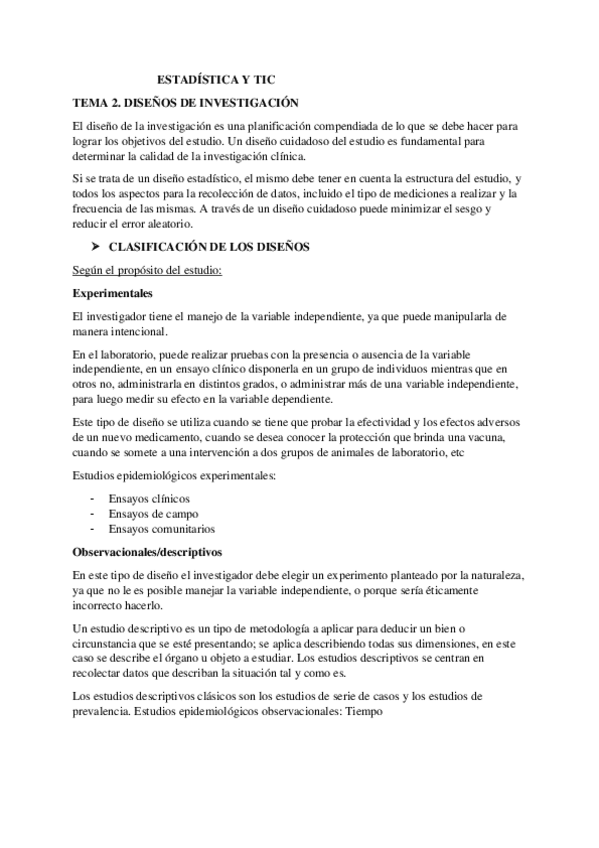 ESTADÍSTICA Y TIC

TEMA 2. DISEÑOS DE INVESTIGACIÓN

El diseño de la investigación es una planificación compendiada de lo que se debe hacer para lograr los objetivos del estudio. Un diseño cuidadoso del estudio es fundamental para determinar la calidad de la investigación clínica.

Si se trata de un diseño estadístico, el mismo debe tener en cuenta la estructura del estudio, y todos los aspectos para la recolección de datos, incluido el tipo de mediciones a realizar y la frecuencia de las mismas. A través de un diseño cuidadoso puede minimizar el sesgo y reducir el error aleatorio.

➤ CLASIFICACIÓN DE LOS DISEÑOS

Según el propósito del estudio:

Experimentales

El investigador tiene el manejo de la variable independiente, ya que puede manipularla de manera intencional.

En el laboratorio, puede realizar pruebas con la presencia o ausencia de la variable independiente, en un ensayo clínico disponerla en un grupo de individuos mientras que en otros no, administrarla en distintos grados, o administrar más de una variable independiente, para luego medir su efecto en la variable dependiente.

Este tipo de diseño se utiliza cuando se tiene que probar la efectividad y los efectos adversos de un nuevo medicamento, cuando se desea conocer la protección que brinda una vacuna, cuando se somete a una intervención a dos grupos de animales de laboratorio, etc

Estudios epidemiológicos experimentales:

- Ensayos clínicos
- Ensayos de campo
- Ensayos comunitarios

Observacionales/descriptivos

En este tipo de diseño el investigador debe elegir un experimento planteado por la naturaleza, ya que no le es posible manejar la variable independiente, o porque sería éticamente incorrecto hacerlo.

Un estudio descriptivo es un tipo de metodología a aplicar para deducir un bien o circunstancia que se esté presentando; se aplica describiendo todas sus dimensiones, en este caso se describe el órgano u objeto a estudiar. Los estudios descriptivos se centran en recolectar datos que describan la situación tal y como es.

Los estudios descriptivos clásicos son los estudios de serie de casos y los estudios de prevalencia. Estudios epidemiológicos observacionales: Tiempo